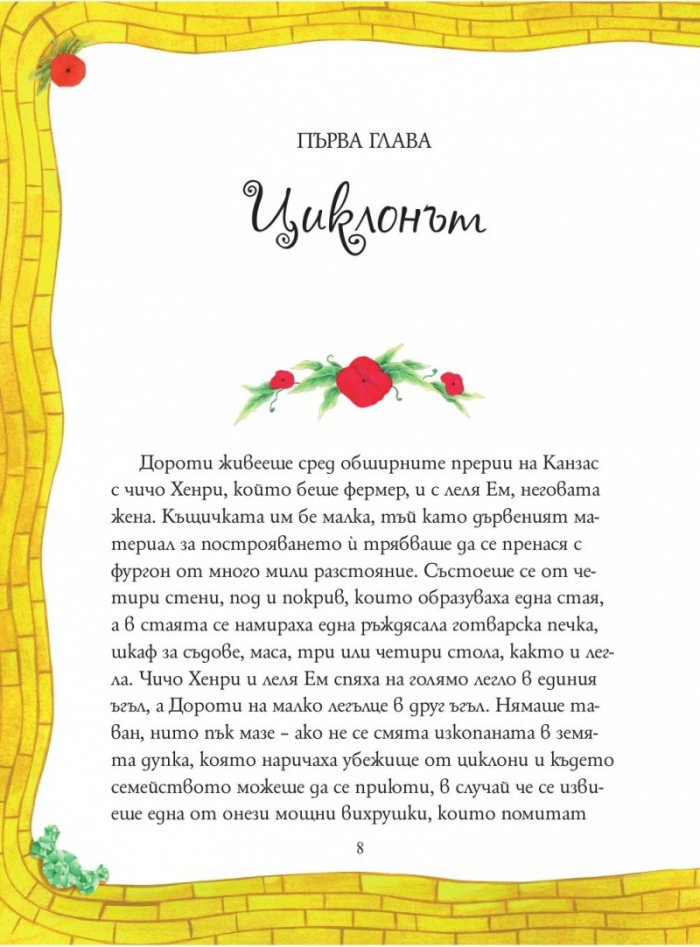 ПЪРВА ГЛАВА

Циклонът

Дороти живееше сред обширните прерии на Канзас с чичо Хенри, който беше фермер, и с леля Ем, неговата жена. Къщичката им бе малка, тъй като дървеният материал за построяването ѝ трябваше да се пренася с фургон от много мили разстояние. Състоеше се от четири стени, под и покрив, които образуваха една стая, а в стаята се намираха една ръждясала готварска печка, шкаф за съдове, маса, три или четири стола, както и легла. Чичо Хенри и леля Ем спяха на голямо легло в единия ъгъл, а Дороти на малко легълце в друг ъгъл. Нямаше таван, нито пък мазе – ако не се смята изкопаната в земята дупка, която наричаха убежище от циклони и където семейството можеше да се приюти, в случай че се извиеше една от онези мощни вихрушки, които помитат

8